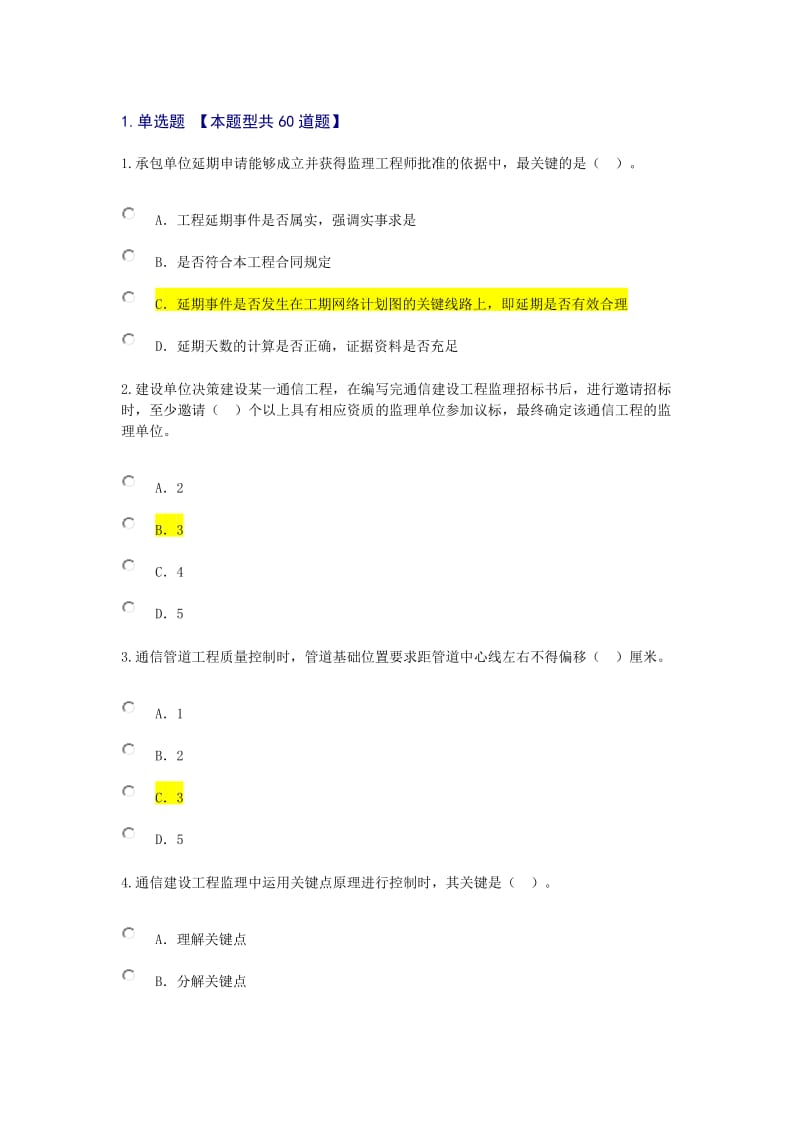 1. 单选题 【本题型共 60 道题】

1.承包单位延期申请能够成立并获得监理工程师批准的依据中，最关键的是（ ）。

A. 工程延期事件是否属实，强调实事求是

B. 是否符合本工程合同规定

C. 延期事件是否发生在工期网络计划图的关键线路上，即延期是否有效合理

D. 延期天数的计算是否正确，证据资料是否充足

2.建设单位决策建设某一通信工程，在编写完通信建设工程监理招标书后，进行邀请招标时，至少邀请（ ）个以上具有相应资质的监理单位参加议标，最终确定该通信工程的监理单位。

A. 2

B. 3

C. 4

D. 5

3.通信管道工程质量控制时，管道基础位置要求距管道中心线左右不得偏移（ ）厘米。

A. 1

B. 2

C. 3

D. 5

4.通信建设工程监理中运用关键点原理进行控制时，其关键是（ ）。

A. 理解关键点

B. 分解关键点